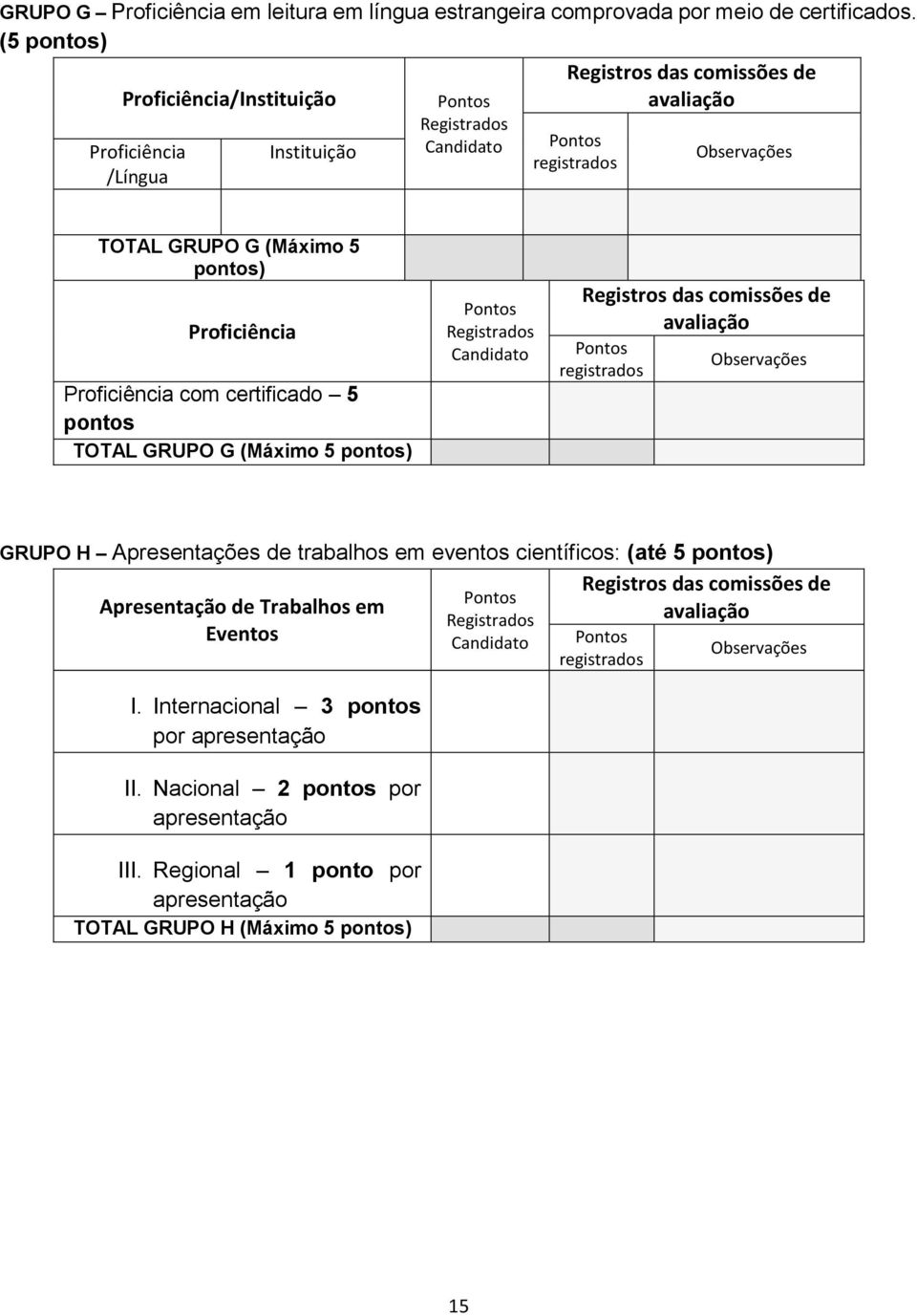 GRUPO G – Proficiência em leitura em língua estrangeira comprovada por meio de certificados. (5 pontos)

| Proficiência/Instituição | | Pontos Registrados Candidato | Registros das comissões de avaliação | |
|---|---|---|---|---|
| Proficiência /Língua | Instituição | | Pontos registrados | Observações |
| | | | | |
| TOTAL GRUPO G (Máximo 5 pontos) | | | | |

| Proficiência | Pontos Registrados Candidato | Registros das comissões de avaliação | |
|---|---|---|---|
| | | Pontos registrados | Observações |
| Proficiência com certificado – 5 pontos | | | |
| TOTAL GRUPO G (Máximo 5 pontos) | | | |

GRUPO H – Apresentações de trabalhos em eventos científicos: (até 5 pontos)

| Apresentação de Trabalhos em Eventos | Pontos Registrados Candidato | Registros das comissões de avaliação | |
|---|---|---|---|
| | | Pontos registrados | Observações |
| I. Internacional – 3 pontos por apresentação | | | |
| II. Nacional – 2 pontos por apresentação | | | |
| III. Regional – 1 ponto por apresentação | | | |
| TOTAL GRUPO H (Máximo 5 pontos) | | | |

15